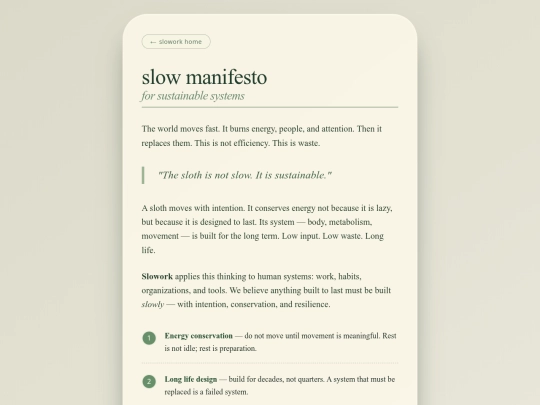 ← slowork home

slow manifesto
for sustainable systems

The world moves fast. It burns energy, people, and attention. Then it replaces them. This is not efficiency. This is waste.

"The sloth is not slow. It is sustainable."

A sloth moves with intention. It conserves energy not because it is lazy, but because it is designed to last. Its system — body, metabolism, movement — is built for the long term. Low input. Low waste. Long life.

Slowork applies this thinking to human systems: work, habits, organizations, and tools. We believe anything built to last must be built slowly — with intention, conservation, and resilience.

1 Energy conservation — do not move until movement is meaningful. Rest is not idle; rest is preparation.

2 Long life design — build for decades, not quarters. A system that must be replaced is a failed system.